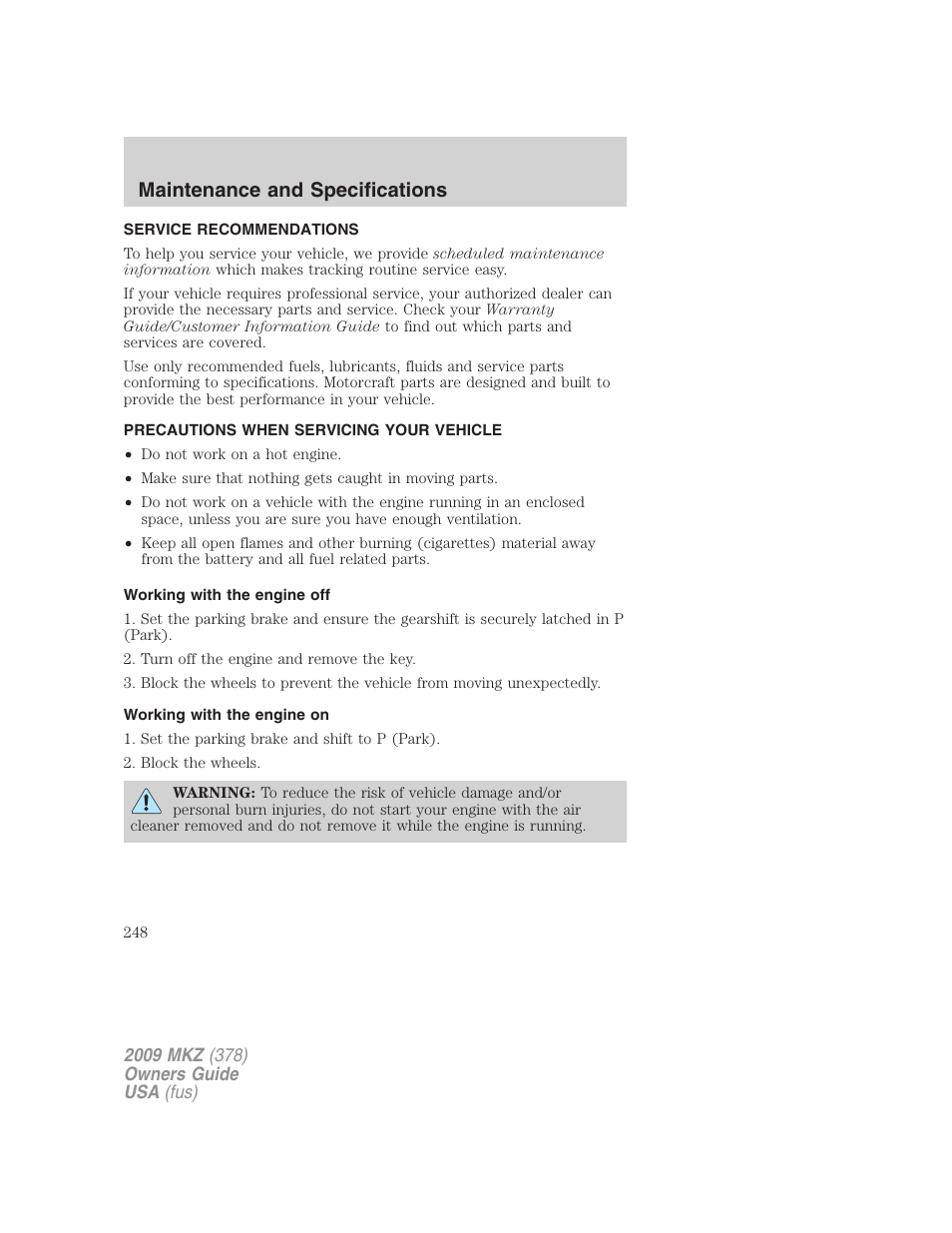 Maintenance and Specifications

SERVICE RECOMMENDATIONS

To help you service your vehicle, we provide scheduled maintenance information which makes tracking routine service easy.

If your vehicle requires professional service, your authorized dealer can provide the necessary parts and service. Check your Warranty Guide/Customer Information Guide to find out which parts and services are covered.

Use only recommended fuels, lubricants, fluids and service parts conforming to specifications. Motorcraft parts are designed and built to provide the best performance in your vehicle.

PRECAUTIONS WHEN SERVICING YOUR VEHICLE

• Do not work on a hot engine.
• Make sure that nothing gets caught in moving parts.
• Do not work on a vehicle with the engine running in an enclosed space, unless you are sure you have enough ventilation.
• Keep all open flames and other burning (cigarettes) material away from the battery and all fuel related parts.

Working with the engine off

1. Set the parking brake and ensure the gearshift is securely latched in P (Park).

2. Turn off the engine and remove the key.

3. Block the wheels to prevent the vehicle from moving unexpectedly.

Working with the engine on

1. Set the parking brake and shift to P (Park).

2. Block the wheels.

WARNING: To reduce the risk of vehicle damage and/or personal burn injuries, do not start your engine with the air cleaner removed and do not remove it while the engine is running.

248

2009 MKZ (378)
Owners Guide
USA (fus)